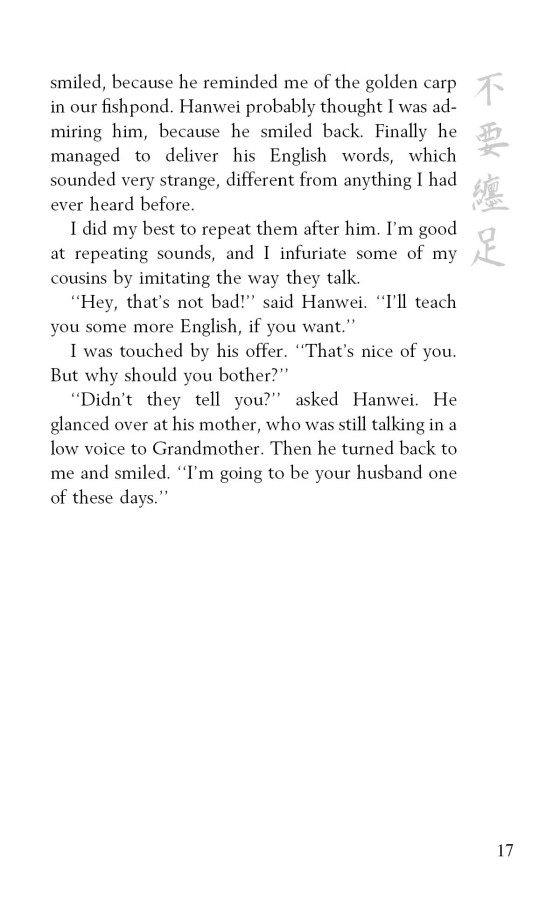 smiled, because he reminded me of the golden carp in our fishpond. Hanwei probably thought I was admiring him, because he smiled back. Finally he managed to deliver his English words, which sounded very strange, different from anything I had ever heard before.

I did my best to repeat them after him. I'm good at repeating sounds, and I infuriate some of my cousins by imitating the way they talk.

"Hey, that's not bad!" said Hanwei. "I'll teach you some more English, if you want."

I was touched by his offer. "That's nice of you. But why should you bother?"

"Didn't they tell you?" asked Hanwei. He glanced over at his mother, who was still talking in a low voice to Grandmother. Then he turned back to me and smiled. "I'm going to be your husband one of these days."

不要纏足

17